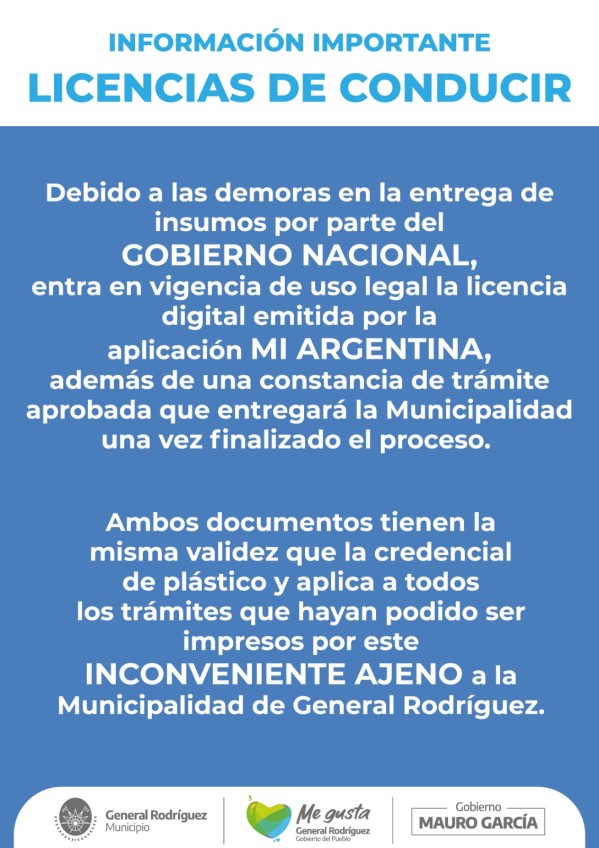 INFORMACIÓN IMPORTANTE
LICENCIAS DE CONDUCIR

Debido a las demoras en la entrega de insumos por parte del GOBIERNO NACIONAL, entra en vigencia de uso legal la licencia digital emitida por la aplicación MI ARGENTINA, además de una constancia de trámite aprobada que entregará la Municipalidad una vez finalizado el proceso.

Ambos documentos tienen la misma validez que la credencial de plástico y aplica a todos los trámites que hayan podido ser impresos por este INCONVENIENTE AJENO a la Municipalidad de General Rodríguez.

General Rodríguez
Municipio

Me gusta
General Rodríguez
Gobierno del Pueblo

Gobierno
MAURO GARCÍA